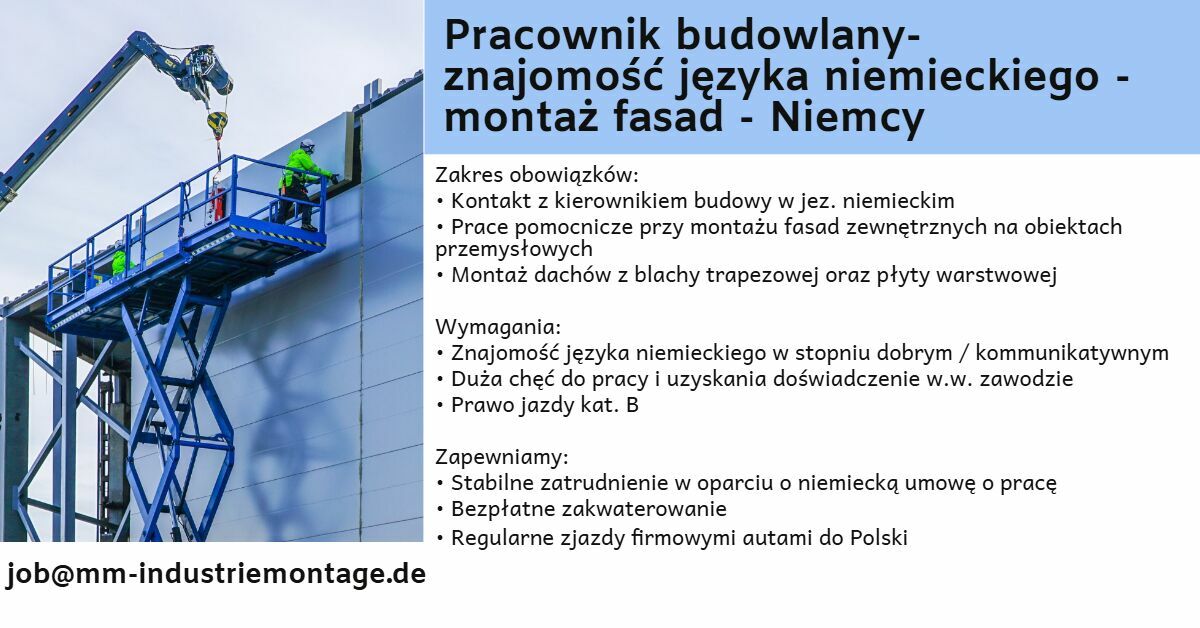 Pracownik budowlany- znajomość języka niemieckiego - montaż fasad - Niemcy

Zakres obowiązków:
• Kontakt z kierownikiem budowy w jez. niemieckim
• Prace pomocnicze przy montażu fasad zewnętrznych na obiektach przemysłowych
• Montaż dachów z blachy trapezowej oraz płyty warstwowej

Wymagania:
• Znajomość języka niemieckiego w stopniu dobrym / kommunikatywnym
• Duża chęć do pracy i uzyskania doświadczenie w.w. zawodzie
• Prawo jazdy kat. B

Zapewniamy:
• Stabilne zatrudnienie w oparciu o niemiecką umowę o pracę
• Bezpłatne zakwaterowanie
• Regularne zjazdy firmowymi autami do Polski

job@mm-industriemontage.de